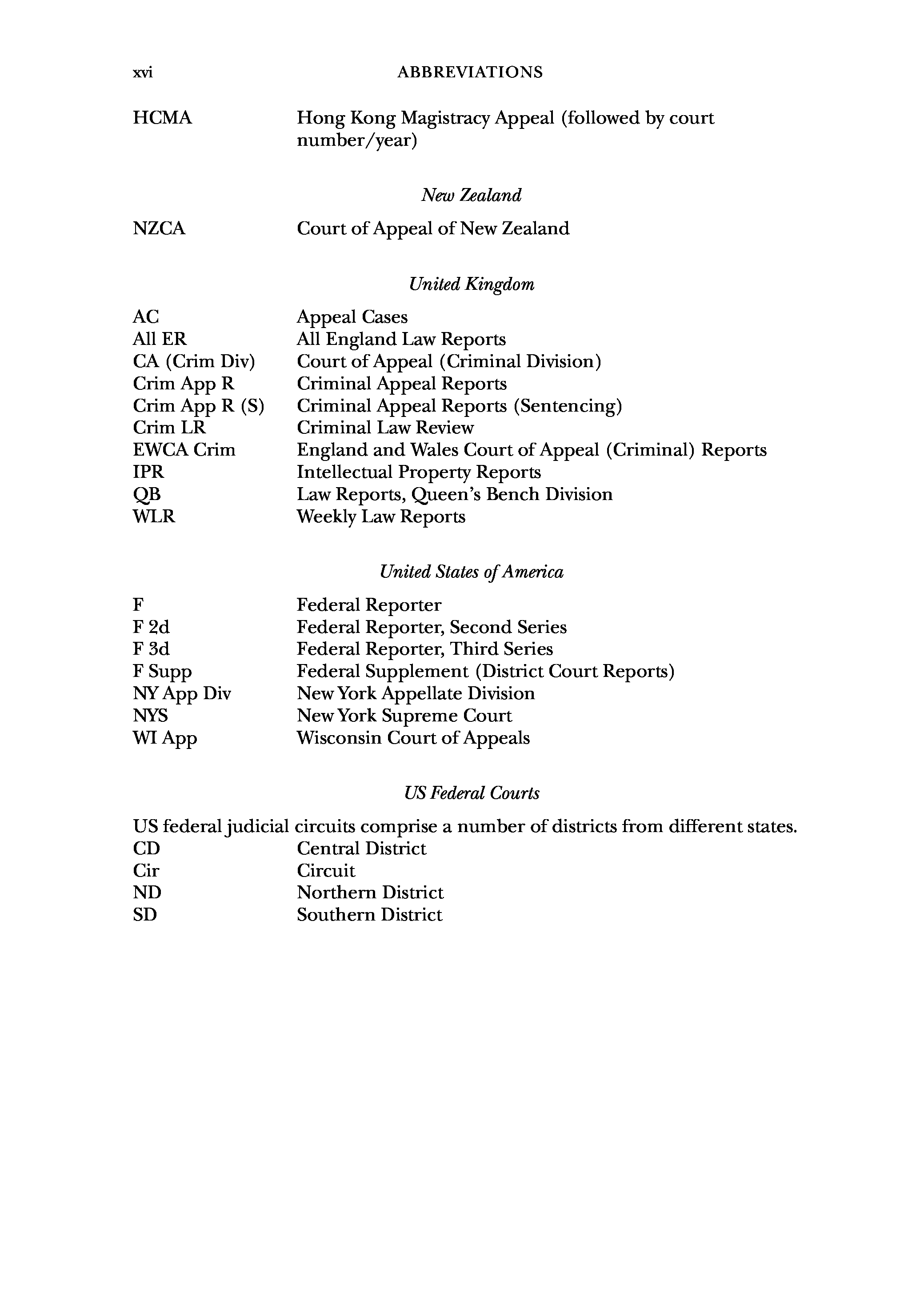 xvi ABBREVIATIONS

HCMA Hong Kong Magistracy Appeal (followed by court number/year)

New Zealand

NZCA Court of Appeal of New Zealand

United Kingdom

AC Appeal Cases
All ER All England Law Reports
CA (Crim Div) Court of Appeal (Criminal Division)
Crim App R Criminal Appeal Reports
Crim App R (S) Criminal Appeal Reports (Sentencing)
Crim LR Criminal Law Review
EWCA Crim England and Wales Court of Appeal (Criminal) Reports
IPR Intellectual Property Reports
QB Law Reports, Queen's Bench Division
WLR Weekly Law Reports

United States of America

F Federal Reporter
F 2d Federal Reporter, Second Series
F 3d Federal Reporter, Third Series
F Supp Federal Supplement (District Court Reports)
NY App Div New York Appellate Division
NYS New York Supreme Court
WI App Wisconsin Court of Appeals

US Federal Courts

US federal judicial circuits comprise a number of districts from different states.
CD Central District
Cir Circuit
ND Northern District
SD Southern District